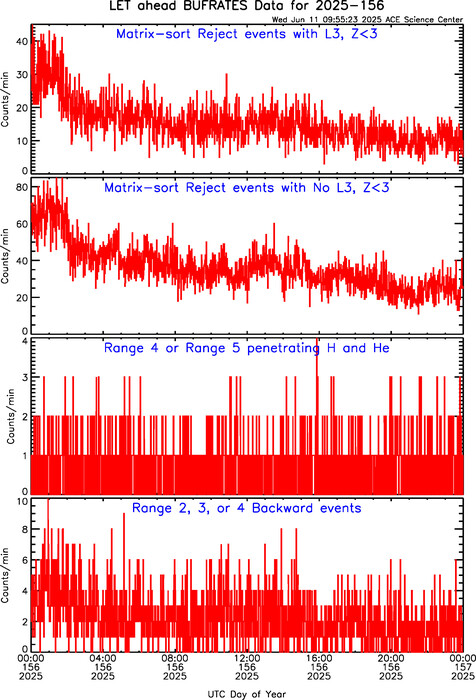 LET ahead BUFRATES Data for 2025-156

Wed Jun 11 09:55:23 2025 ACE Science Center

Matrix-sort Reject events with L3, Z<3

Counts/min

40
30
20
10
0

Matrix-sort Reject events with No L3, Z<3

Counts/min

80
60
40
20
0

Range 4 or Range 5 penetrating H and He

Counts/min

4
3
2
1
0

Range 2, 3, or 4 Backward events

Counts/min

10
8
6
4
2
0

00:00 156 2025
04:00 156 2025
08:00 156 2025
12:00 156 2025
16:00 156 2025
20:00 156 2025
00:00 157 2025

UTC Day of Year